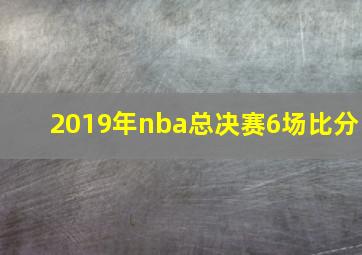 2019年nba总决赛6场比分